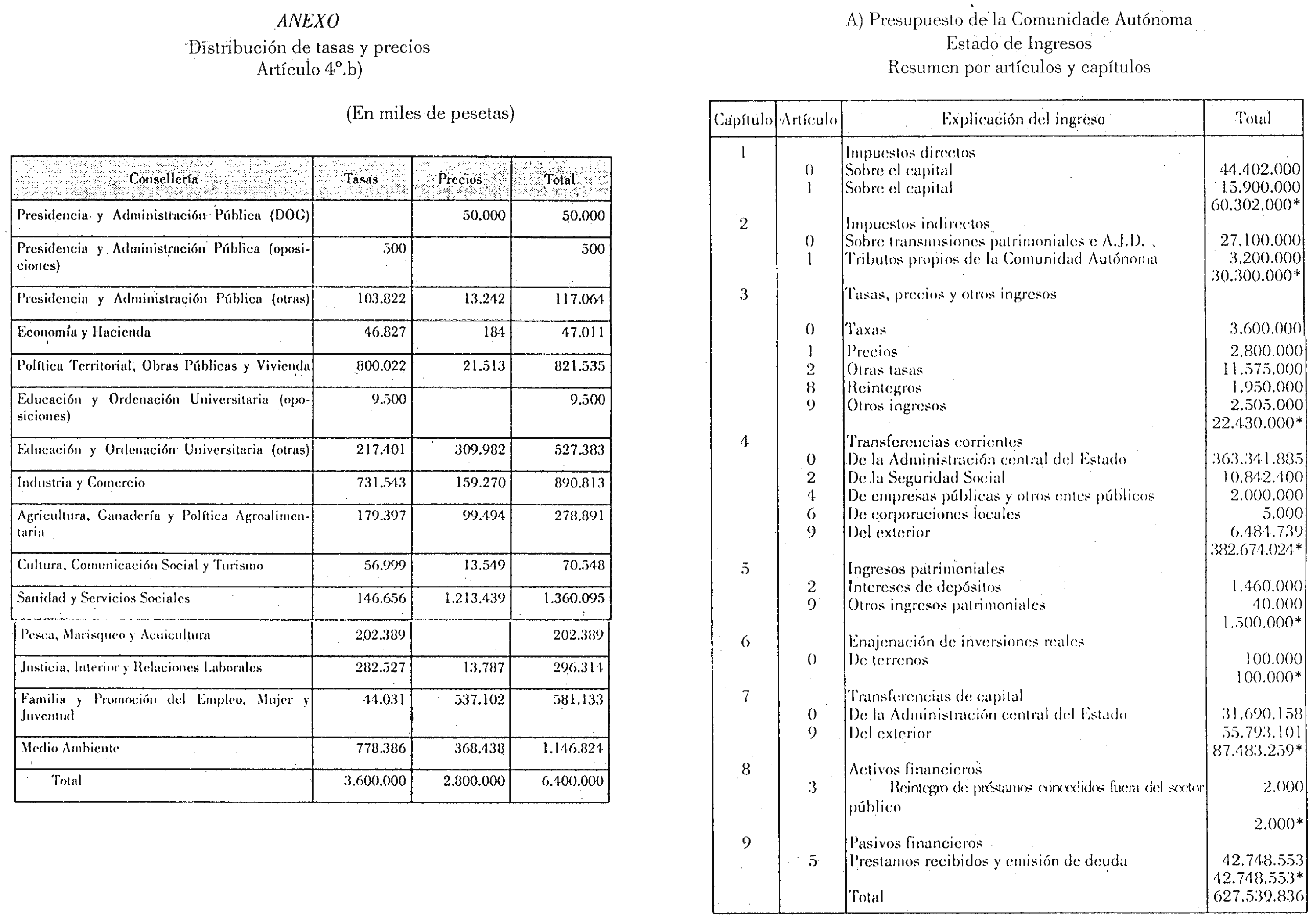 ANEXO
Distribución de tasas y precios
Artículo 4º.b)

(En miles de pesetas)

| Consellería | Tasas | Precios | Total |
|---|---|---|---|
| Presidencia y Administración Pública (DOG) | | 50.000 | 50.000 |
| Presidencia y Administración Pública (oposiciones) | 500 | | 500 |
| Presidencia y Administración Pública (otras) | 103.822 | 13.242 | 117.064 |
| Economía y Hacienda | 46.827 | 184 | 47.011 |
| Política Territorial, Obras Públicas y Vivienda | 800.022 | 21.513 | 821.535 |
| Educación y Ordenación Universitaria (oposiciones) | 9.500 | | 9.500 |
| Educación y Ordenación Universitaria (otras) | 217.401 | 309.982 | 527.383 |
| Industria y Comercio | 731.543 | 159.270 | 890.813 |
| Agricultura, Ganadería y Política Agroalimentaria | 179.397 | 99.494 | 278.891 |
| Cultura, Comunicación Social y Turismo | 56.999 | 13.549 | 70.548 |
| Sanidad y Servicios Sociales | 146.656 | 1.213.439 | 1.360.095 |
| Pesca, Marisqueo y Acuicultura | 202.389 | | 202.389 |
| Justicia, Interior y Relaciones Laborales | 282.527 | 13.787 | 296.314 |
| Familia y Promoción del Empleo, Mujer y Juventud | 44.031 | 537.102 | 581.133 |
| Medio Ambiente | 778.386 | 368.438 | 1.146.824 |
| Total | 3.600.000 | 2.800.000 | 6.400.000 |

A) Presupuesto de la Comunidade Autónoma
Estado de Ingresos
Resumen por artículos y capítulos

| Capítulo | Artículo | Explicación del ingreso | Total |
|---|---|---|---|
| 1 | | Impuestos directos | |
| | 0 | Sobre el capital | 44.402.000 |
| | 1 | Sobre el capital | 15.900.000 |
| | | | 60.302.000* |
| 2 | | Impuestos indirectos | |
| | 0 | Sobre transmisiones patrimoniales e A.J.D. | 27.100.000 |
| | 1 | Tributos propios de la Comunidad Autónoma | 3.200.000 |
| | | | 30.300.000* |
| 3 | | Tasas, precios y otros ingresos | |
| | 0 | Taxas | 3.600.000 |
| | 1 | Precios | 2.800.000 |
| | 2 | Otras tasas | 11.575.000 |
| | 8 | Reintegros | 1.950.000 |
| | 9 | Otros ingresos | 2.505.000 |
| | | | 22.430.000* |
| 4 | | Transferencias corrientes | |
| | 0 | De la Administración central del Estado | 363.341.885 |
| | 2 | De la Seguridad Social | 10.842.400 |
| | 4 | De empresas públicas y otros entes públicos | 2.000.000 |
| | 6 | De corporaciones locales | 5.000 |
| | 9 | Del exterior | 6.484.739 |
| | | | 382.674.024* |
| 5 | | Ingresos patrimoniales | |
| | 2 | Intereses de depósitos | 1.460.000 |
| | 9 | Otros ingresos patrimoniales | 40.000 |
| | | | 1.500.000* |
| 6 | | Enajenación de inversiones reales | |
| | 0 | De terrenos | 100.000 |
| | | | 100.000* |
| 7 | | Transferencias de capital | |
| | 0 | De la Administración central del Estado | 31.690.158 |
| | 9 | Del exterior | 55.793.101 |
| | | | 87.483.259* |
| 8 | | Activos financieros | |
| | 3 | Reintegro de préstamos concedidos fuera del sector público | 2.000 |
| | | | 2.000* |
| 9 | | Pasivos financieros | |
| | 5 | Prestamos recibidos y emisión de deuda | 42.748.553 |
| | | | 42.748.553* |
| | | Total | 627.539.836 |